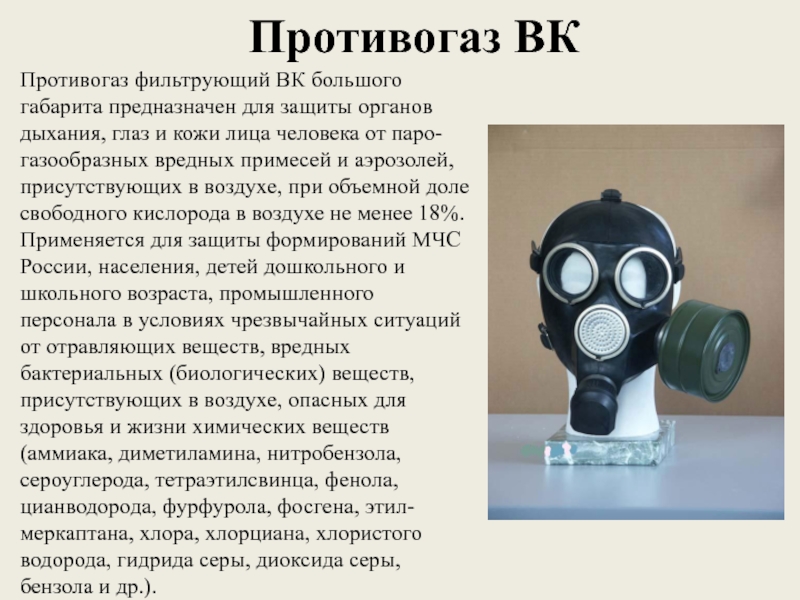 Противогаз ВК

Противогаз фильтрующий ВК большого габарита предназначен для защиты органов дыхания, глаз и кожи лица человека от парогазообразных вредных примесей и аэрозолей, присутствующих в воздухе, при объемной доле свободного кислорода в воздухе не менее 18%. Применяется для защиты формирований МЧС России, населения, детей дошкольного и школьного возраста, промышленного персонала в условиях чрезвычайных ситуаций от отравляющих веществ, вредных бактериальных (биологических) веществ, присутствующих в воздухе, опасных для здоровья и жизни химических веществ (аммиака, диметиламина, нитробензола, сероуглерода, тетраэтилсвинца, фенола, цианводорода, фурфурола, фосгена, этилмеркаптана, хлора, хлорциана, хлористого водорода, гидрида серы, диоксида серы, бензола и др.).